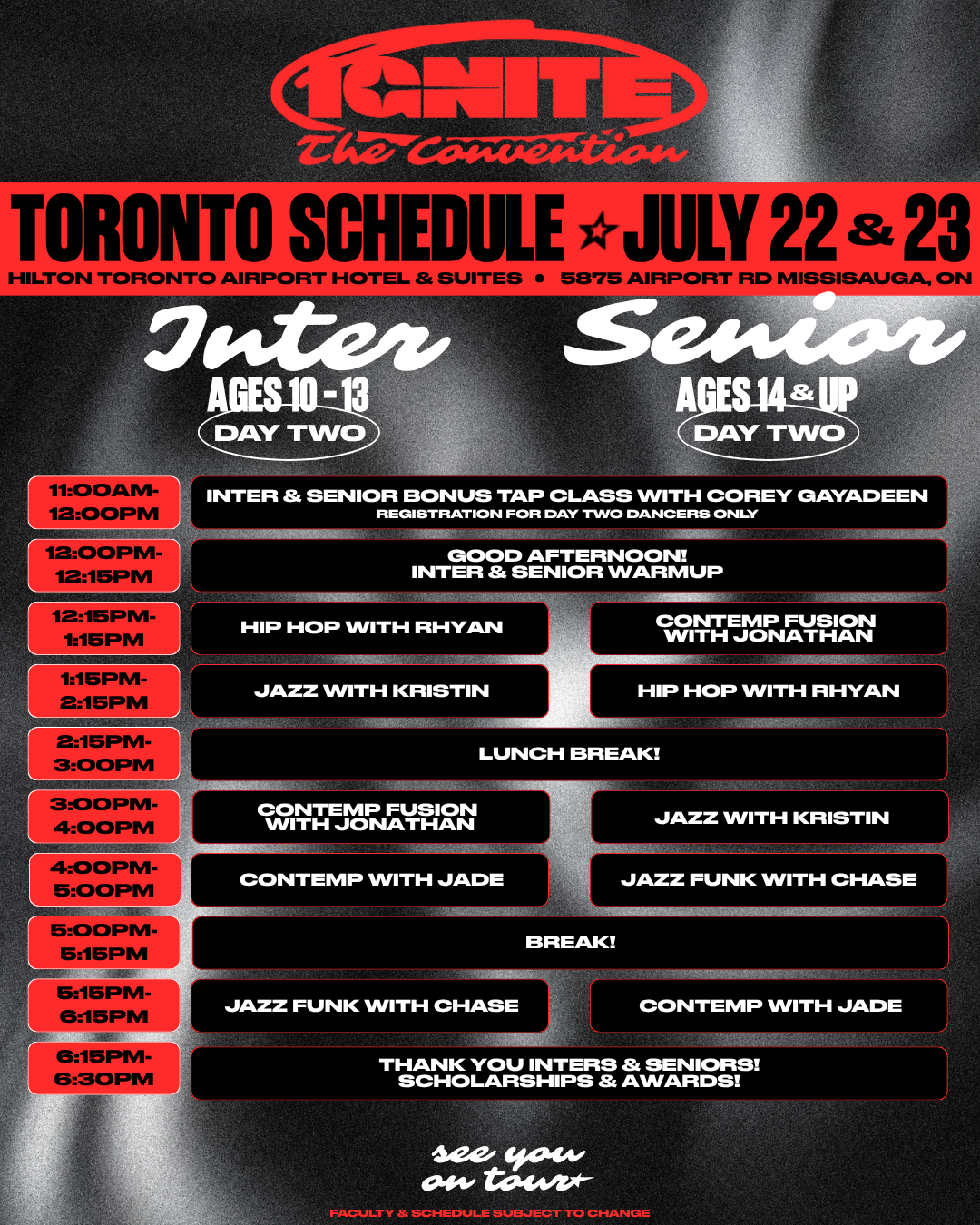 IGNITE
The Convention

TORONTO SCHEDULE JULY 22 & 23

HILTON TORONTO AIRPORT HOTEL & SUITES • 5875 AIRPORT RD MISSISAUGA, ON

Inter
AGES 10 - 13
DAY TWO

Senior
AGES 14 & UP
DAY TWO

11:00AM-12:00PM
INTER & SENIOR BONUS TAP CLASS WITH COREY GAYADEEN
REGISTRATION FOR DAY TWO DANCERS ONLY

12:00PM-12:15PM
GOOD AFTERNOON!
INTER & SENIOR WARMUP

12:15PM-1:15PM
HIP HOP WITH RHYAN
CONTEMP FUSION WITH JONATHAN

1:15PM-2:15PM
JAZZ WITH KRISTIN
HIP HOP WITH RHYAN

2:15PM-3:00PM
LUNCH BREAK!

3:00PM-4:00PM
CONTEMP FUSION WITH JONATHAN
JAZZ WITH KRISTIN

4:00PM-5:00PM
CONTEMP WITH JADE
JAZZ FUNK WITH CHASE

5:00PM-5:15PM
BREAK!

5:15PM-6:15PM
JAZZ FUNK WITH CHASE
CONTEMP WITH JADE

6:15PM-6:30PM
THANK YOU INTERS & SENIORS!
SCHOLARSHIPS & AWARDS!

see you
on tour

FACULTY & SCHEDULE SUBJECT TO CHANGE